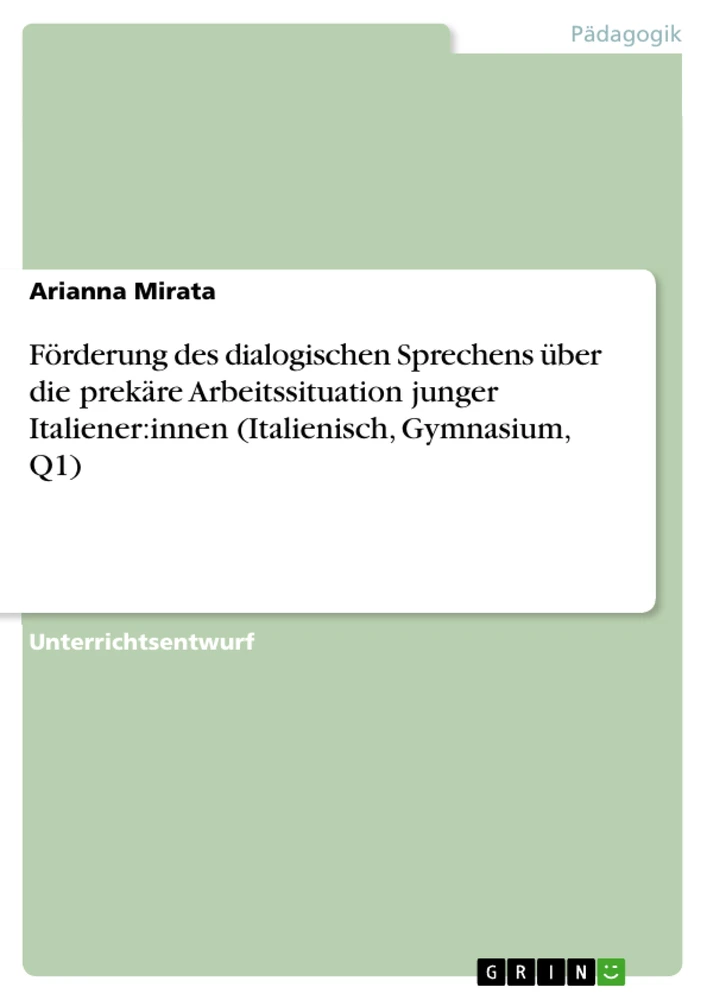 Pädagogik

Arianna Mirata

Förderung des dialogischen Sprechens über die prekäre Arbeitssituation junger Italiener:innen (Italienisch, Gymnasium, Q1)

Unterrichtsentwurf

GRIN